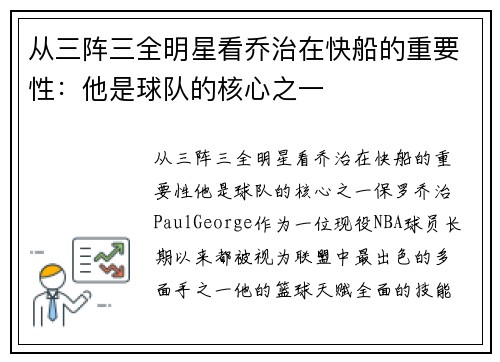 从三阵三全明星看乔治在快船的重要性：他是球队的核心之一

从三阵三全明星看乔治在快船的重要性他是球队的核心之一保罗乔治PaulGeorge作为一位现役NBA球员长期以来都被视为联盟中最出色的多面手之一他的篮球天赋全面的技能